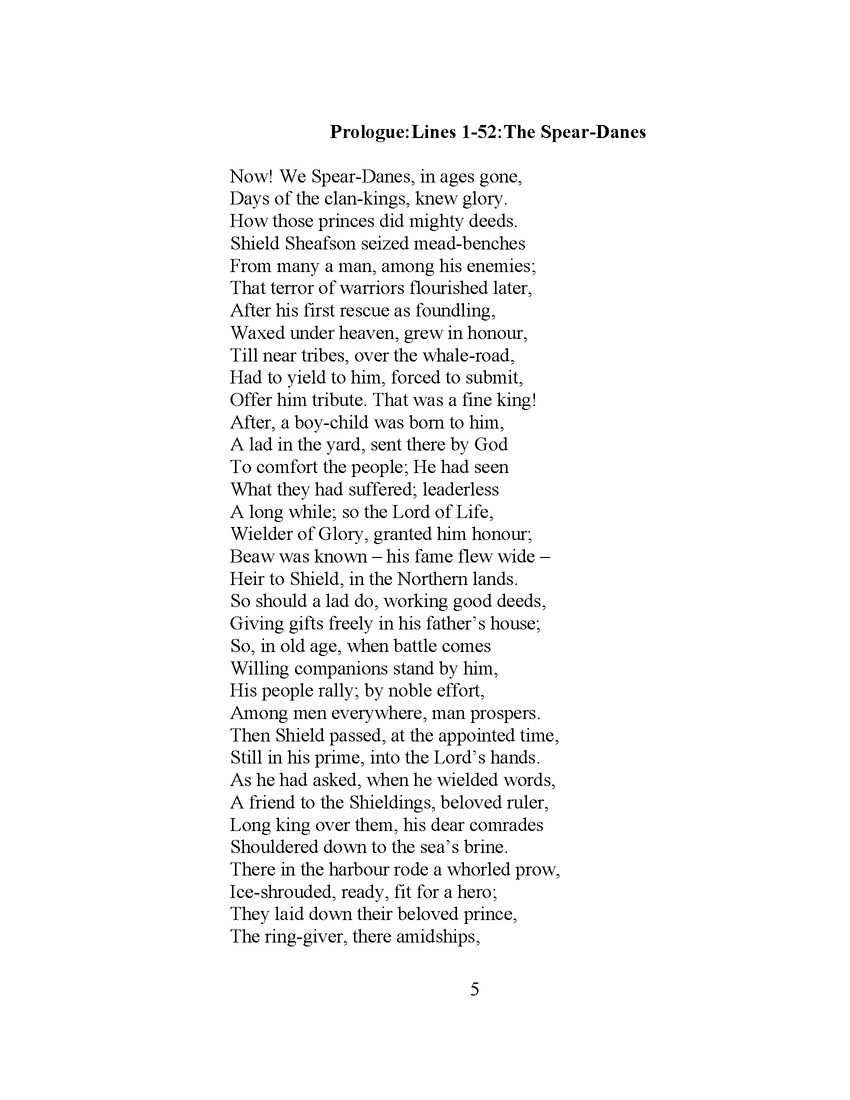 Prologue:Lines 1-52:The Spear-Danes

Now! We Spear-Danes, in ages gone,
Days of the clan-kings, knew glory.
How those princes did mighty deeds.
Shield Sheafson seized mead-benches
From many a man, among his enemies;
That terror of warriors flourished later,
After his first rescue as foundling,
Waxed under heaven, grew in honour,
Till near tribes, over the whale-road,
Had to yield to him, forced to submit,
Offer him tribute. That was a fine king!
After, a boy-child was born to him,
A lad in the yard, sent there by God
To comfort the people; He had seen
What they had suffered; leaderless
A long while; so the Lord of Life,
Wielder of Glory, granted him honour;
Beaw was known – his fame flew wide –
Heir to Shield, in the Northern lands.
So should a lad do, working good deeds,
Giving gifts freely in his father's house;
So, in old age, when battle comes
Willing companions stand by him,
His people rally; by noble effort,
Among men everywhere, man prospers.
Then Shield passed, at the appointed time,
Still in his prime, into the Lord's hands.
As he had asked, when he wielded words,
A friend to the Shieldings, beloved ruler,
Long king over them, his dear comrades
Shouldered down to the sea's brine.
There in the harbour rode a whorled prow,
Ice-shrouded, ready, fit for a hero;
They laid down their beloved prince,
The ring-giver, there amidships,

5